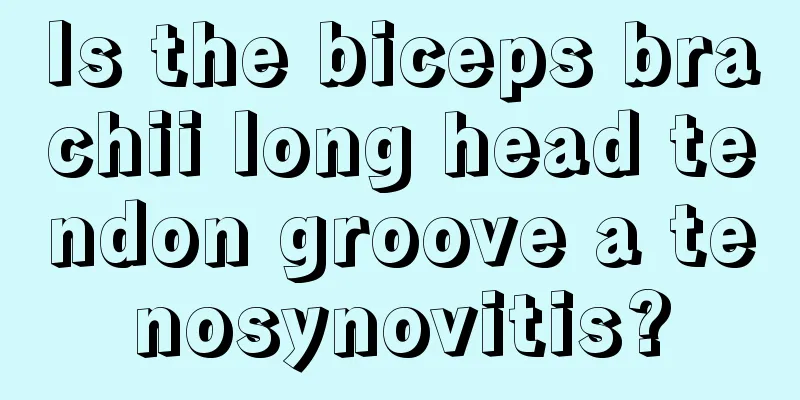 Is the biceps brachii long head tendon groove a tenosynovitis?